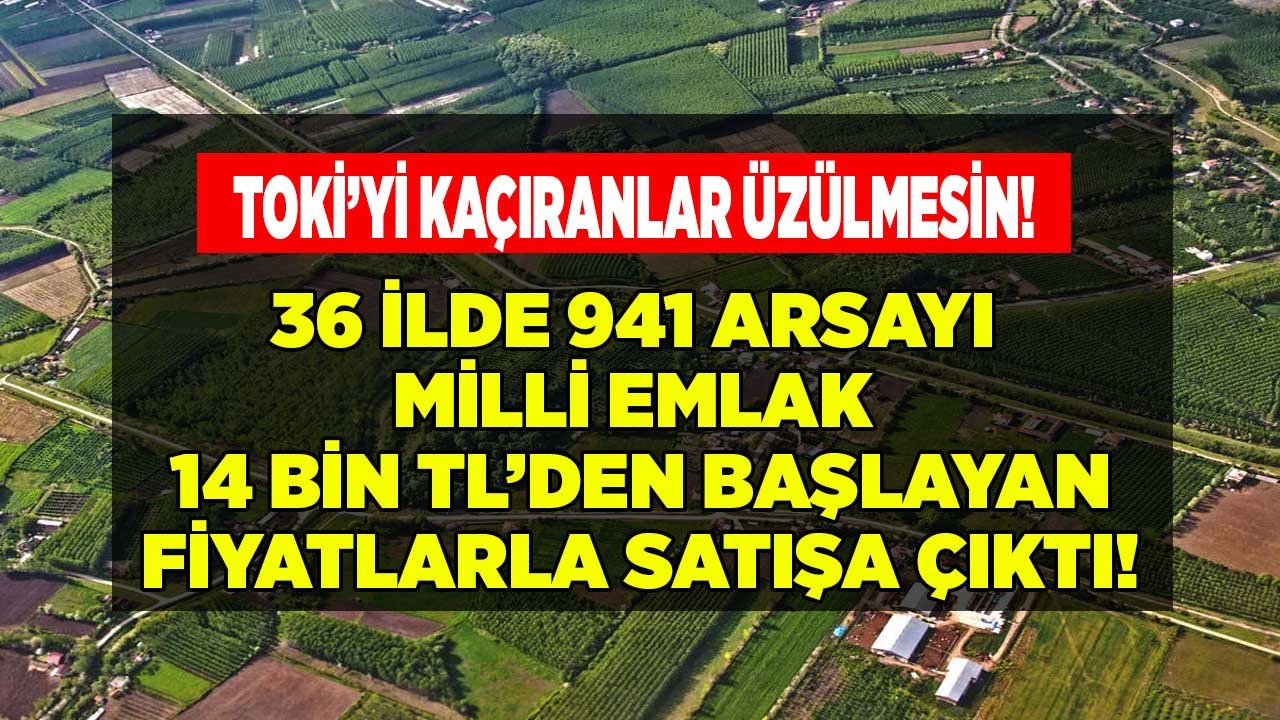 TOKİ'Yİ KAÇIRANLAR ÜZÜLMESİN!

36 İLDE 941 ARSAYI
MİLLİ EMLAK
14 BİN TL'DEN BAŞLAYAN
FİYATLARLA SATIŞA ÇIKTI!